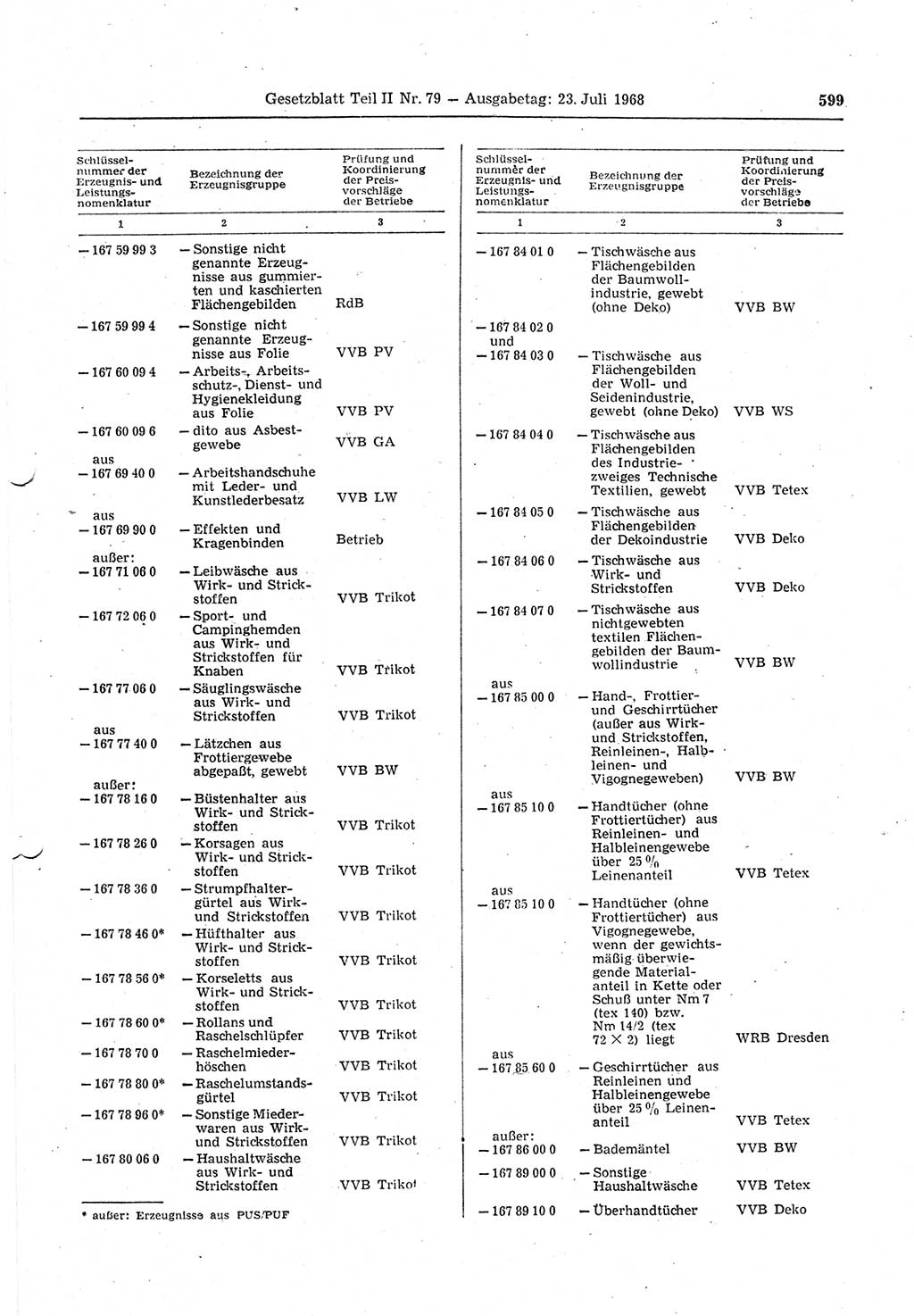 Gesetzblatt Teil II Nr. 79 — Ausgabetag: 23. Juli 1968

599

| Schlüsselnummer der Erzeugnis- und Leistungsnomenklatur | Bezeichnung der Erzeugnisgruppe | Prüfung und Koordinierung der Preisvorschläge der Betriebe |
|---|---|---|
| 1 | 2 | 3 |
| — 167 59 99 3 | — Sonstige nicht genannte Erzeugnisse aus gummierten und kaschierten Flächengebilden | RdB |
| — 167 59 99 4 | — Sonstige nicht genannte Erzeugnisse aus Folie | VVB PV |
| — 167 60 09 4 | — Arbeits-, Arbeitsschutz-, Dienst- und Hygienekleidung aus Folie | VVB PV |
| — 167 60 09 6 | — dito aus Asbestgewebe | VVB GA |
| aus — 167 69 40 0 | — Arbeitshandschuhe mit Leder- und Kunstlederbesatz | VVB LW |
| aus — 167 69 90 0 | — Effekten und Kragenbinden | Betrieb |
| außer: — 167 71 06 0 | — Leibwäsche aus Wirk- und Strickstoffen | VVB Trikot |
| — 167 72 06 0 | — Sport- und Campinghemden aus Wirk- und Strickstoffen für Knaben | VVB Trikot |
| — 167 77 06 0 | — Säuglingswäsche aus Wirk- und Strickstoffen | VVB Trikot |
| aus — 167 77 40 0 | — Lätzchen aus Frottiergewebe abgepaßt, gewebt | VVB BW |
| außer: — 167 78 16 0 | — Büstenhalter aus Wirk- und Strickstoffen | VVB Trikot |
| — 167 78 26 0 | — Korsagen aus Wirk- und Strickstoffen | VVB Trikot |
| — 167 78 36 0 | — Strumpfhaltergürtel aus Wirk- und Strickstoffen | VVB Trikot |
| — 167 78 46 0* | — Hüfthalter aus Wirk- und Strickstoffen | VVB Trikot |
| — 167 78 56 0* | — Korseletts aus Wirk- und Strickstoffen | VVB Trikot |
| — 167 78 60 0* | — Rollans und Raschelschlüpfer | VVB Trikot |
| — 167 78 70 0 | — Raschelmiederhöschen | VVB Trikot |
| — 167 78 80 0* | — Raschelumstandsgürtel | VVB Trikot |
| — 167 78 96 0* | — Sonstige Miederwaren aus Wirk- und Strickstoffen | VVB Trikot |
| — 167 80 06 0 | — Haushaltwäsche aus Wirk- und Strickstoffen | VVB Trikot |

* außer: Erzeugnisse aus PUS/PUF

| Schlüsselnummer der Erzeugnis- und Leistungsnomenklatur | Bezeichnung der Erzeugnisgruppe | Prüfung und Koordinierung der Preisvorschläge der Betriebe |
|---|---|---|
| 1 | 2 | 3 |
| — 167 84 01 0 | — Tischwäsche aus Flächengebilden der Baumwollindustrie, gewebt (ohne Deko) | VVB BW |
| — 167 84 02 0 und — 167 84 03 0 | — Tischwäsche aus Flächengebilden der Woll- und Seidenindustrie, gewebt (ohne Deko) | VVB WS |
| — 167 84 04 0 | — Tischwäsche aus Flächengebilden des Industriezweiges Technische Textilien, gewebt | VVB Tetex |
| — 167 84 05 0 | — Tischwäsche aus Flächengebilden der Dekoindustrie | VVB Deko |
| — 167 84 06 0 | — Tischwäsche aus Wirk- und Strickstoffen | VVB Deko |
| — 167 84 07 0 | — Tischwäsche aus nichtgewebten textilen Flächengebilden der Baumwollindustrie | VVB BW |
| aus — 167 85 00 0 | — Hand-, Frottier- und Geschirrtücher (außer aus Wirk- und Strickstoffen, Reinleinen-, Halbleinen- und Vigognegeweben) | VVB BW |
| aus — 167 85 10 0 | — Handtücher (ohne Frottiertücher) aus Reinleinen- und Halbleinengewebe über 25 % Leinenanteil | VVB Tetex |
| aus — 167 85 10 0 | — Handtücher (ohne Frottiertücher) aus Vigognegewebe, wenn der gewichtsmäßig überwiegende Materialanteil in Kette oder Schuß unter Nm 7 (tex 140) bzw. Nm 14/2 (tex 72 × 2) liegt | WRB Dresden |
| aus — 167 85 60 0 | — Geschirrtücher aus Reinleinen und Halbleinengewebe über 25 % Leinenanteil | VVB Tetex |
| außer: — 167 86 00 0 | — Bademäntel | VVB BW |
| — 167 89 00 0 | — Sonstige Haushaltwäsche | VVB Tetex |
| — 167 89 10 0 | — Überhandtücher | VVB Deko |